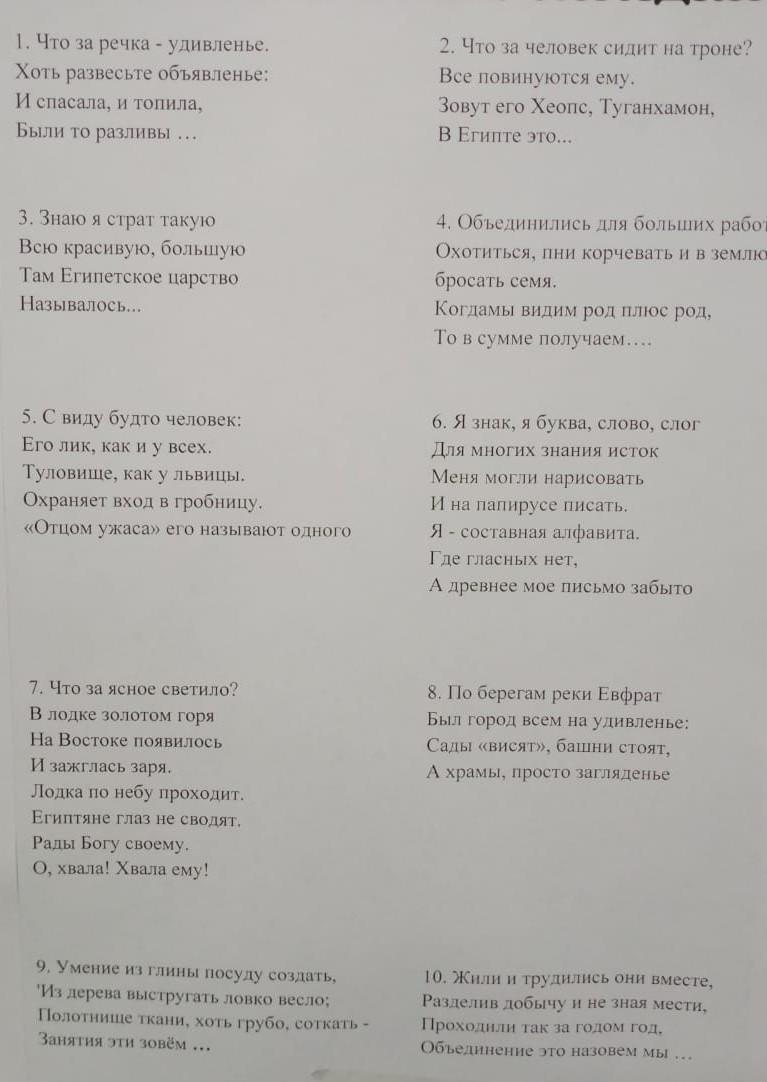 1. Что за речка - удивленье.
Хоть развесьте объявленье:
И спасала, и топила,
Были то разливы …

2. Что за человек сидит на троне?
Все повинуются ему.
Зовут его Хеопс, Туганхамон,
В Египте это...

3. Знаю я страт такую
Всю красивую, большую
Там Египетское царство
Называлось...

4. Объединились для больших работ
Охотиться, пни корчевать и в землю
бросать семя.
Когдамы видим род плюс род,
То в сумме получаем….

5. С виду будто человек:
Его лик, как и у всех.
Туловище, как у львицы.
Охраняет вход в гробницу.
«Отцом ужаса» его называют одного

6. Я знак, я буква, слово, слог
Для многих знания исток
Меня могли нарисовать
И на папирусе писать.
Я - составная алфавита.
Где гласных нет,
А древнее мое письмо забыто

7. Что за ясное светило?
В лодке золотом горя
На Востоке появилось
И зажглась заря.
Лодка по небу проходит.
Египтяне глаз не сводят.
Рады Богу своему.
О, хвала! Хвала ему!

8. По берегам реки Евфрат
Был город всем на удивленье:
Сады «висят», башни стоят,
А храмы, просто загляденье

9. Умение из глины посуду создать,
'Из дерева выстругать ловко весло;
Полотнище ткани, хоть грубо, соткать -
Занятия эти зовём …

10. Жили и трудились они вместе,
Разделив добычу и не зная мести,
Проходили так за годом год,
Объединение это назовем мы …